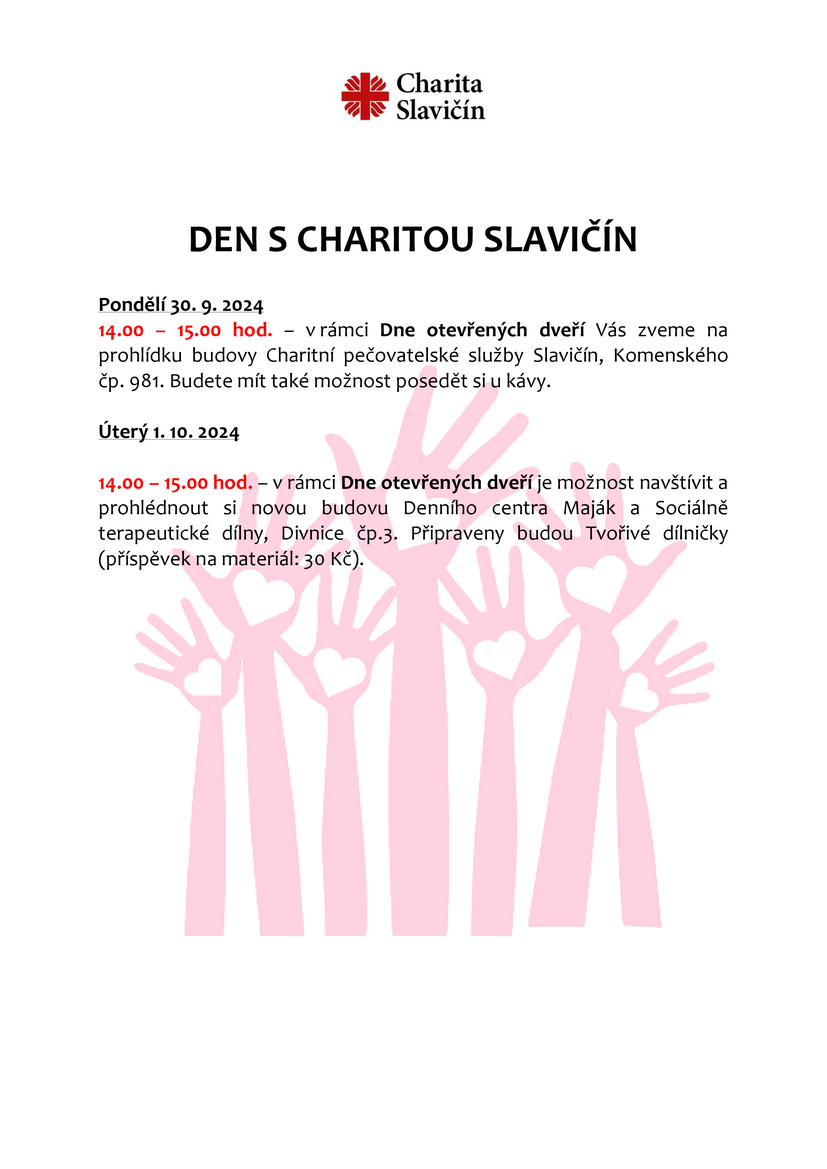 Charita Slavičín

DEN S CHARITOU SLAVIČÍN

Pondělí 30. 9. 2024
14.00 – 15.00 hod. – v rámci Dne otevřených dveří Vás zveme na prohlídku budovy Charitní pečovatelské služby Slavičín, Komenského čp. 981. Budete mít také možnost posedět si u kávy.

Úterý 1. 10. 2024

14.00 – 15.00 hod. – v rámci Dne otevřených dveří je možnost navštívit a prohlédnout si novou budovu Denního centra Maják a Sociálně terapeutické dílny, Divnice čp.3. Připraveny budou Tvořivé dílničky (příspěvek na materiál: 30 Kč).